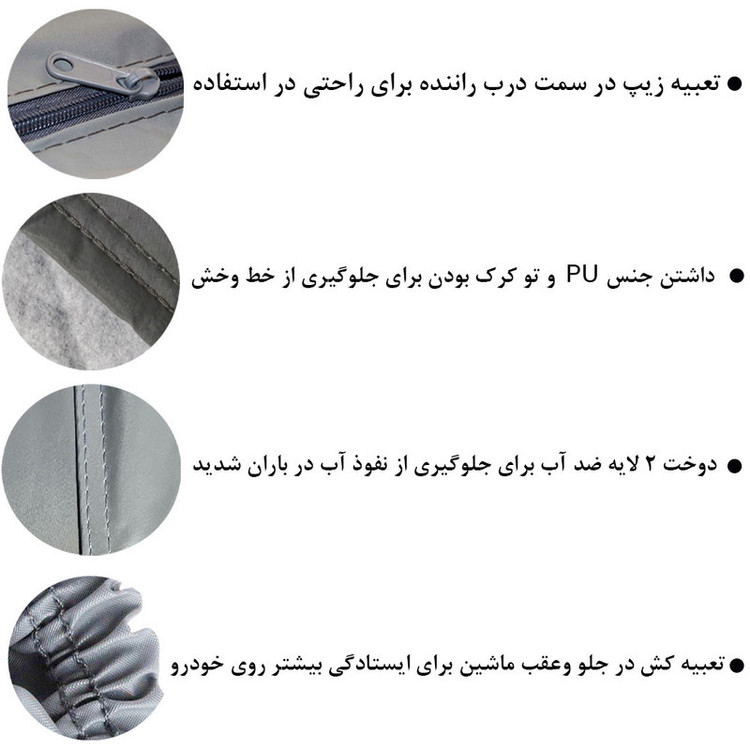 • تعبیه زیپ در سمت درب راننده برای راحتی در استفاده

• داشتن جنس PU و تو کرک بودن برای جلوگیری از خط وخش

• دوخت ۲ لایه ضد آب برای جلوگیری از نفوذ آب در باران شدید

• تعبیه کش در جلو وعقب ماشین برای ایستادگی بیشتر روی خودرو